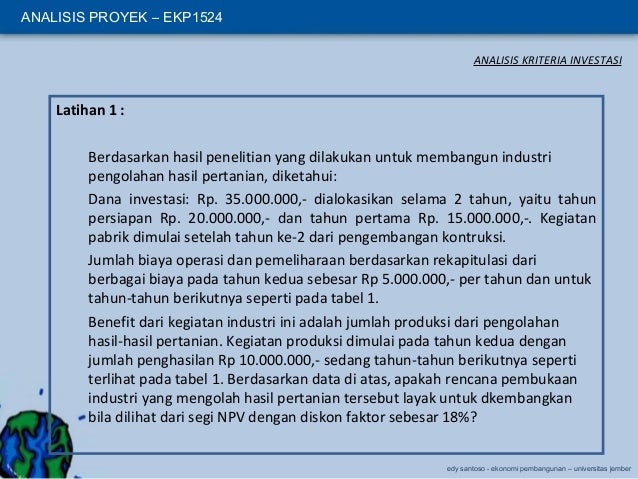 ANALISIS PROYEK – EKP1524

ANALISIS KRITERIA INVESTASI

Latihan 1 :

Berdasarkan hasil penelitian yang dilakukan untuk membangun industri pengolahan hasil pertanian, diketahui:

Dana investasi: Rp. 35.000.000,- dialokasikan selama 2 tahun, yaitu tahun persiapan Rp. 20.000.000,- dan tahun pertama Rp. 15.000.000,-. Kegiatan pabrik dimulai setelah tahun ke-2 dari pengembangan kontruksi.

Jumlah biaya operasi dan pemeliharaan berdasarkan rekapitulasi dari berbagai biaya pada tahun kedua sebesar Rp 5.000.000,- per tahun dan untuk tahun-tahun berikutnya seperti pada tabel 1.

Benefit dari kegiatan industri ini adalah jumlah produksi dari pengolahan hasil-hasil pertanian. Kegiatan produksi dimulai pada tahun kedua dengan jumlah penghasilan Rp 10.000.000,- sedang tahun-tahun berikutnya seperti terlihat pada tabel 1. Berdasarkan data di atas, apakah rencana pembukaan industri yang mengolah hasil pertanian tersebut layak untuk dkembangkan bila dilihat dari segi NPV dengan diskon faktor sebesar 18%?

edy santoso - ekonomi pembangunan – universitas jember